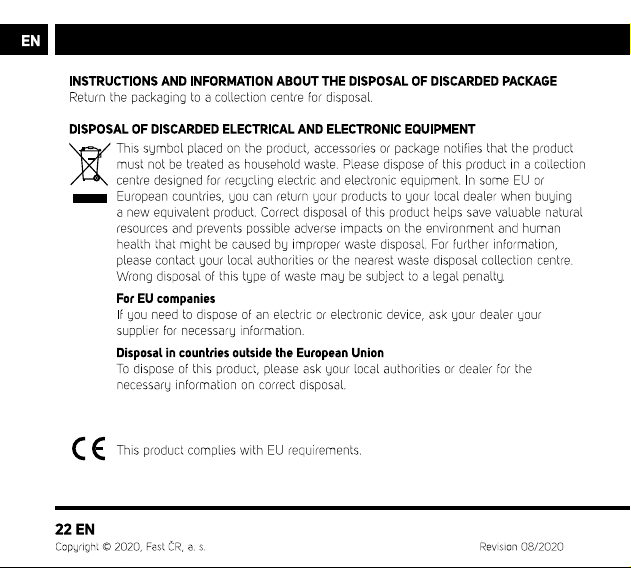 EN

INSTRUCTIONS AND INFORMATION ABOUT THE DISPOSAL OF DISCARDED PACKAGE
Return the packaging to a collection centre for disposal.

DISPOSAL OF DISCARDED ELECTRICAL AND ELECTRONIC EQUIPMENT

This symbol placed on the product, accessories or package notifies that the product must not be treated as household waste. Please dispose of this product in a collection centre designed for recycling electric and electronic equipment. In some EU or European countries, you can return your products to your local dealer when buying a new equivalent product. Correct disposal of this product helps save valuable natural resources and prevents possible adverse impacts on the environment and human health that might be caused by improper waste disposal. For further information, please contact your local authorities or the nearest waste disposal collection centre. Wrong disposal of this type of waste may be subject to a legal penalty.

For EU companies
If you need to dispose of an electric or electronic device, ask your dealer your supplier for necessary information.

Disposal in countries outside the European Union
To dispose of this product, please ask your local authorities or dealer for the necessary information on correct disposal.

CE This product complies with EU requirements.

22 EN
Copyright © 2020, Fast ČR, a. s.
Revision 08/2020